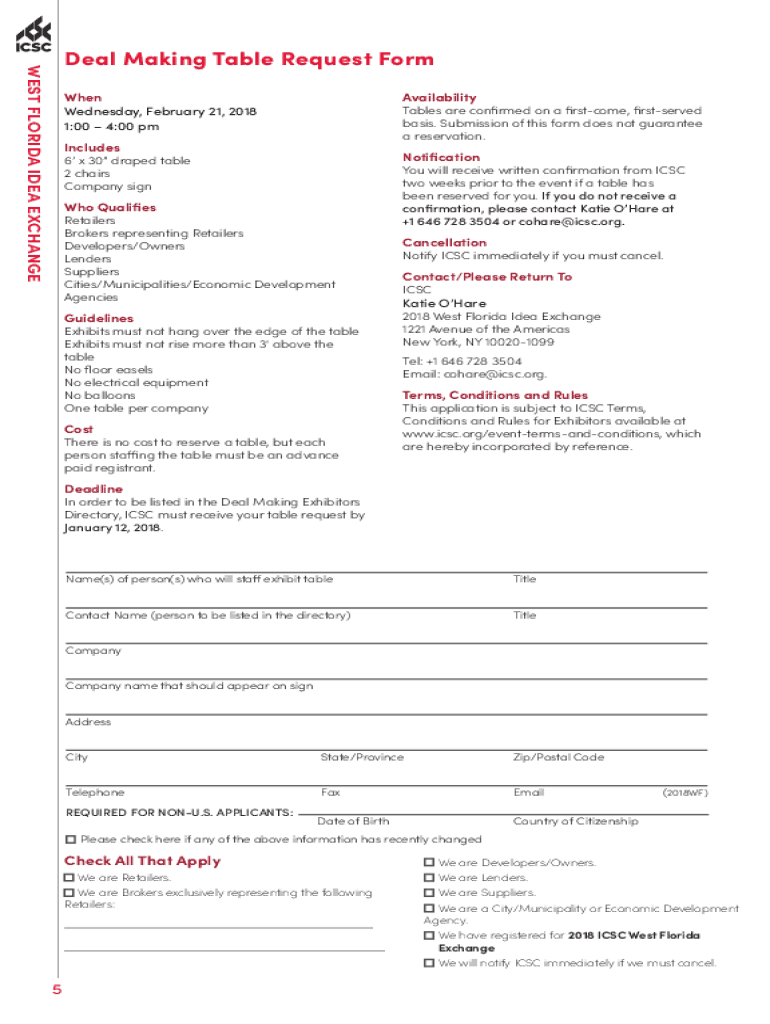 ICSC

WEST FLORIDA IDEA EXCHANGE

Deal Making Table Request Form

When
Wednesday, February 21, 2018
1:00 – 4:00 pm

Includes
6' x 30" draped table
2 chairs
Company sign

Who Qualifies
Retailers
Brokers representing Retailers
Developers/Owners
Lenders
Suppliers
Cities/Municipalities/Economic Development Agencies

Guidelines
Exhibits must not hang over the edge of the table
Exhibits must not rise more than 3' above the table
No floor easels
No electrical equipment
No balloons
One table per company

Cost
There is no cost to reserve a table, but each person staffing the table must be an advance paid registrant.

Deadline
In order to be listed in the Deal Making Exhibitors Directory, ICSC must receive your table request by January 12, 2018.

Availability
Tables are confirmed on a first-come, first-served basis. Submission of this form does not guarantee a reservation.

Notification
You will receive written confirmation from ICSC two weeks prior to the event if a table has been reserved for you. If you do not receive a confirmation, please contact Katie O'Hare at +1 646 728 3504 or cohare@icsc.org.

Cancellation
Notify ICSC immediately if you must cancel.

Contact/Please Return To
ICSC
Katie O'Hare
2018 West Florida Idea Exchange
1221 Avenue of the Americas
New York, NY 10020-1099
Tel: +1 646 728 3504
Email: cohare@icsc.org.

Terms, Conditions and Rules
This application is subject to ICSC Terms, Conditions and Rules for Exhibitors available at www.icsc.org/event-terms-and-conditions, which are hereby incorporated by reference.

Name(s) of person(s) who will staff exhibit table
Title
Contact Name (person to be listed in the directory)
Title
Company
Company name that should appear on sign
Address
City
State/Province
Zip/Postal Code
Telephone
Fax
Email
(2018WF)
REQUIRED FOR NON-U.S. APPLICANTS:
Date of Birth
Country of Citizenship
☐ Please check here if any of the above information has recently changed

Check All That Apply
☐ We are Retailers.
☐ We are Brokers exclusively representing the following Retailers:

☐ We are Developers/Owners.
☐ We are Lenders.
☐ We are Suppliers.
☐ We are a City/Municipality or Economic Development Agency.
☐ We have registered for 2018 ICSC West Florida Exchange
☐ We will notify ICSC immediately if we must cancel.

5